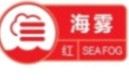 海雾
红 SEA FOG